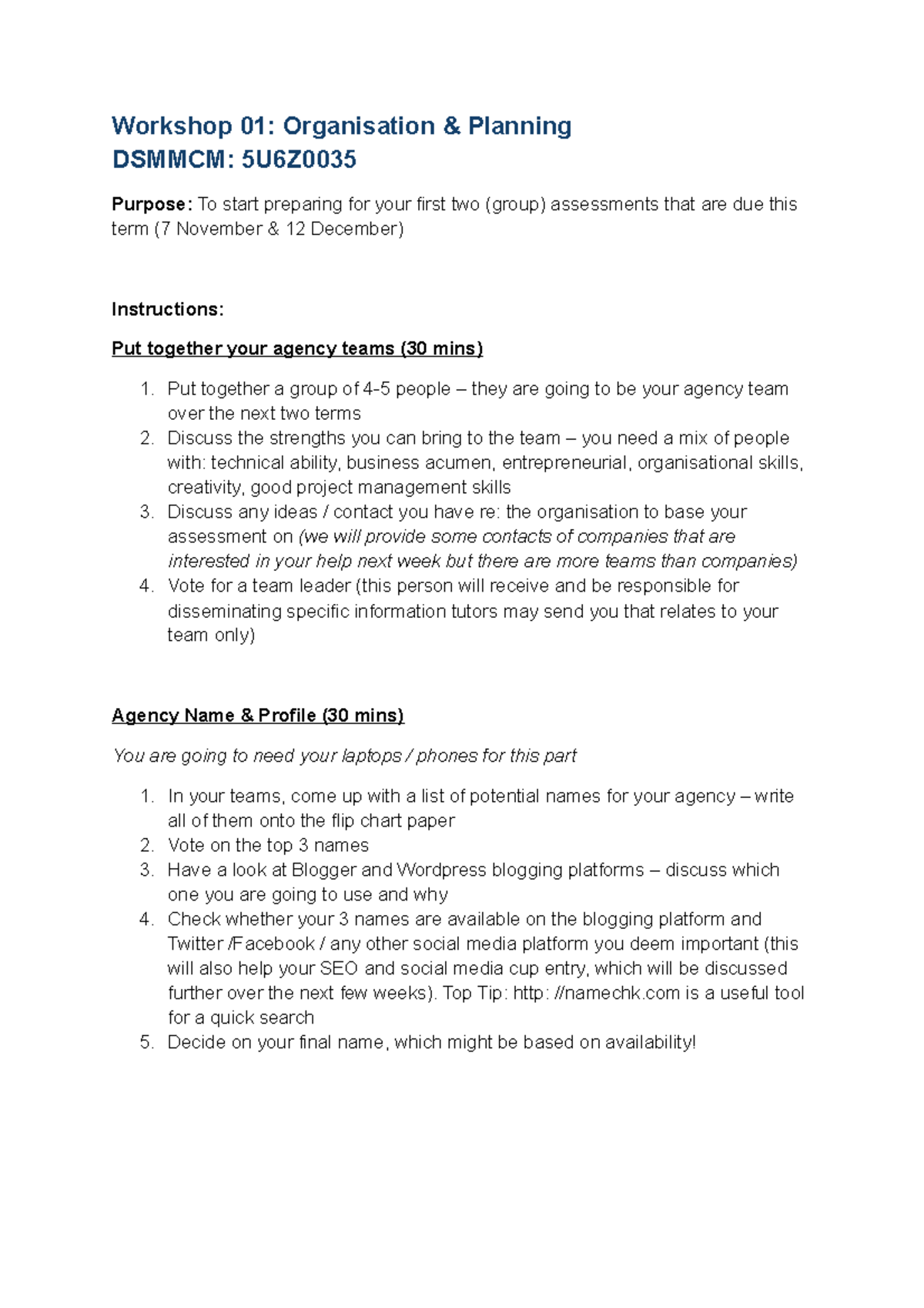 Workshop 01: Organisation & Planning
DSMMCM: 5U6Z0035

Purpose: To start preparing for your first two (group) assessments that are due this term (7 November & 12 December)

Instructions:

Put together your agency teams (30 mins)

1. Put together a group of 4-5 people – they are going to be your agency team over the next two terms
2. Discuss the strengths you can bring to the team – you need a mix of people with: technical ability, business acumen, entrepreneurial, organisational skills, creativity, good project management skills
3. Discuss any ideas / contact you have re: the organisation to base your assessment on (we will provide some contacts of companies that are interested in your help next week but there are more teams than companies)
4. Vote for a team leader (this person will receive and be responsible for disseminating specific information tutors may send you that relates to your team only)

Agency Name & Profile (30 mins)

You are going to need your laptops / phones for this part

1. In your teams, come up with a list of potential names for your agency – write all of them onto the flip chart paper
2. Vote on the top 3 names
3. Have a look at Blogger and Wordpress blogging platforms – discuss which one you are going to use and why
4. Check whether your 3 names are available on the blogging platform and Twitter /Facebook / any other social media platform you deem important (this will also help your SEO and social media cup entry, which will be discussed further over the next few weeks). Top Tip: http: //namechk.com is a useful tool for a quick search
5. Decide on your final name, which might be based on availability!